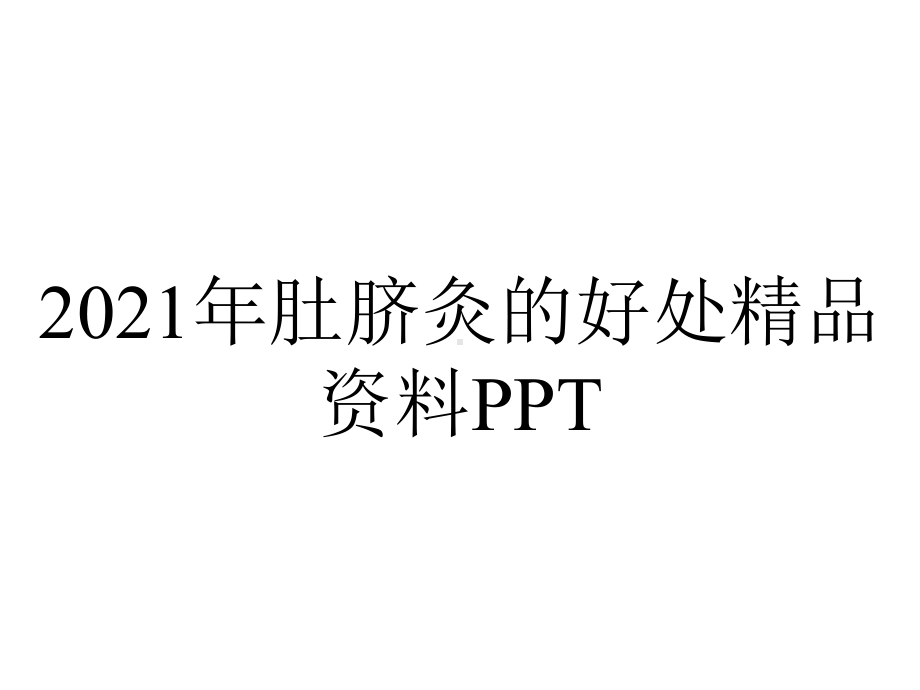 2021年肚脐灸的好处精品资料PPT